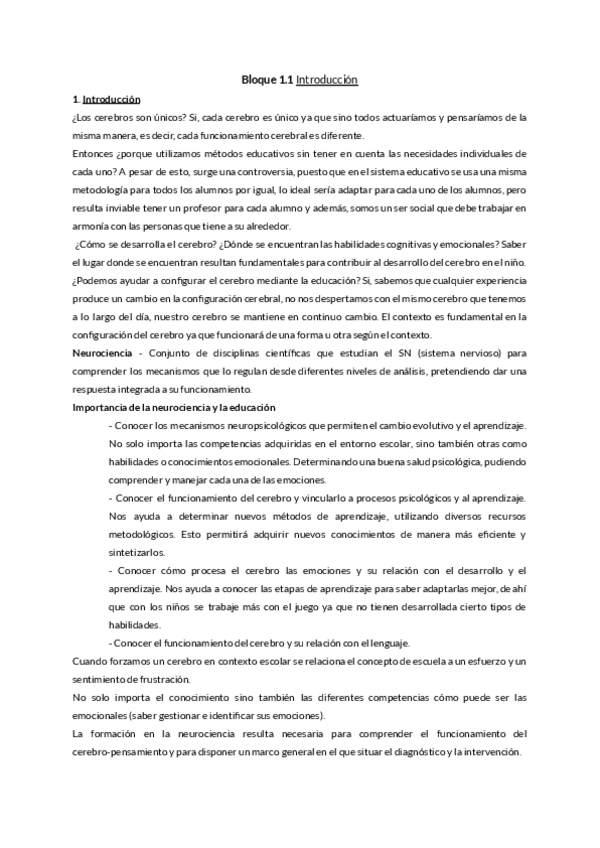 Bloque 1.1 Introducción

1. Introducción

¿Los cerebros son únicos? Si, cada cerebro es único ya que sino todos actuaríamos y pensaríamos de la misma manera, es decir, cada funcionamiento cerebral es diferente.

Entonces ¿porque utilizamos métodos educativos sin tener en cuenta las necesidades individuales de cada uno? A pesar de esto, surge una controversia, puesto que en el sistema educativo se usa una misma metodología para todos los alumnos por igual, lo ideal sería adaptar para cada uno de los alumnos, pero resulta inviable tener un profesor para cada alumno y además, somos un ser social que debe trabajar en armonía con las personas que tiene a su alrededor.

¿Cómo se desarrolla el cerebro? ¿Dónde se encuentran las habilidades cognitivas y emocionales? Saber el lugar donde se encuentran resultan fundamentales para contribuir al desarrollo del cerebro en el niño.

¿Podemos ayudar a configurar el cerebro mediante la educación? Si, sabemos que cualquier experiencia produce un cambio en la configuración cerebral, no nos despertamos con el mismo cerebro que tenemos a lo largo del día, nuestro cerebro se mantiene en continuo cambio. El contexto es fundamental en la configuración del cerebro ya que funcionará de una forma u otra según el contexto.

Neurociencia - Conjunto de disciplinas científicas que estudian el SN (sistema nervioso) para comprender los mecanismos que lo regulan desde diferentes niveles de análisis, pretendiendo dar una respuesta integrada a su funcionamiento.

Importancia de la neurociencia y la educación

- Conocer los mecanismos neuropsicológicos que permiten el cambio evolutivo y el aprendizaje. No solo importa las competencias adquiridas en el entorno escolar, sino también otras como habilidades o conocimientos emocionales. Determinando una buena salud psicológica, pudiendo comprender y manejar cada una de las emociones.

- Conocer el funcionamiento del cerebro y vincularlo a procesos psicológicos y al aprendizaje. Nos ayuda a determinar nuevos métodos de aprendizaje, utilizando diversos recursos metodológicos. Esto permitirá adquirir nuevos conocimientos de manera más eficiente y sintetizarlos.

- Conocer cómo procesa el cerebro las emociones y su relación con el desarrollo y el aprendizaje. Nos ayuda a conocer las etapas de aprendizaje para saber adaptarlas mejor, de ahí que con los niños se trabaje más con el juego ya que no tienen desarrollada cierto tipos de habilidades.

- Conocer el funcionamiento del cerebro y su relación con el lenguaje.

Cuando forzamos un cerebro en contexto escolar se relaciona el concepto de escuela a un esfuerzo y un sentimiento de frustración.

No solo importa el conocimiento sino también las diferentes competencias cómo puede ser las emocionales (saber gestionar e identificar sus emociones).

La formación en la neurociencia resulta necesaria para comprender el funcionamiento del cerebro-pensamiento y para disponer un marco general en el que situar el diagnóstico y la intervención.